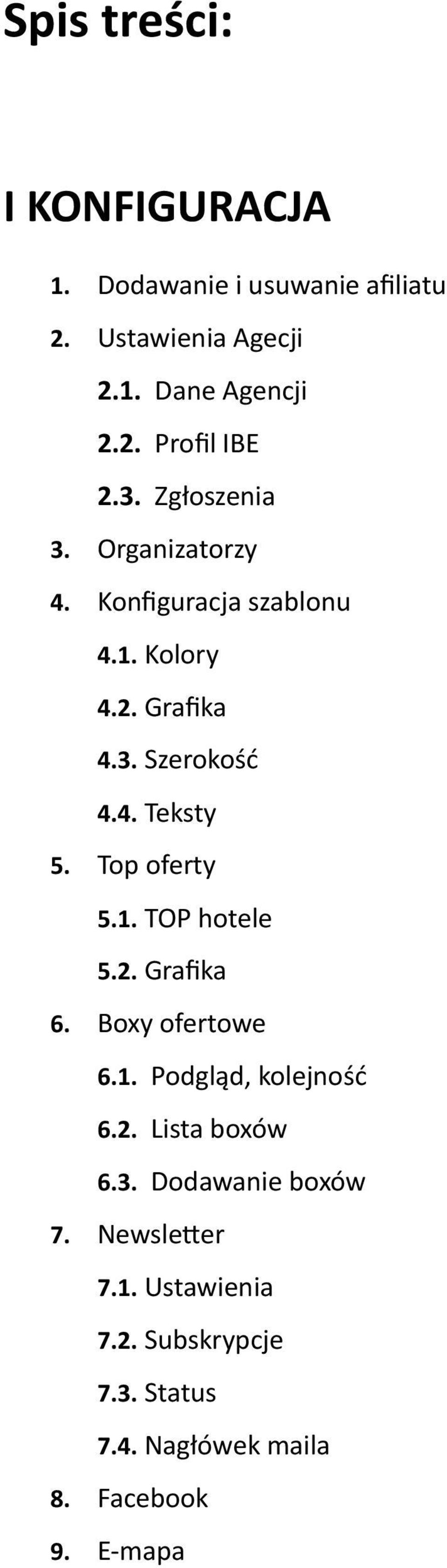 Spis treści:

I KONFIGURACJA

1. Dodawanie i usuwanie afiliatu
2. Ustawienia Agecji
2.1. Dane Agencji
2.2. Profil IBE
2.3. Zgłoszenia
3. Organizatorzy
4. Konfiguracja szablonu
4.1. Kolory
4.2. Grafika
4.3. Szerokość
4.4. Teksty
5. Top oferty
5.1. TOP hotele
5.2. Grafika
6. Boxy ofertowe
6.1. Podgląd, kolejność
6.2. Lista boxów
6.3. Dodawanie boxów
7. Newsletter
7.1. Ustawienia
7.2. Subskrypcje
7.3. Status
7.4. Nagłówek maila
8. Facebook
9. E-mapa